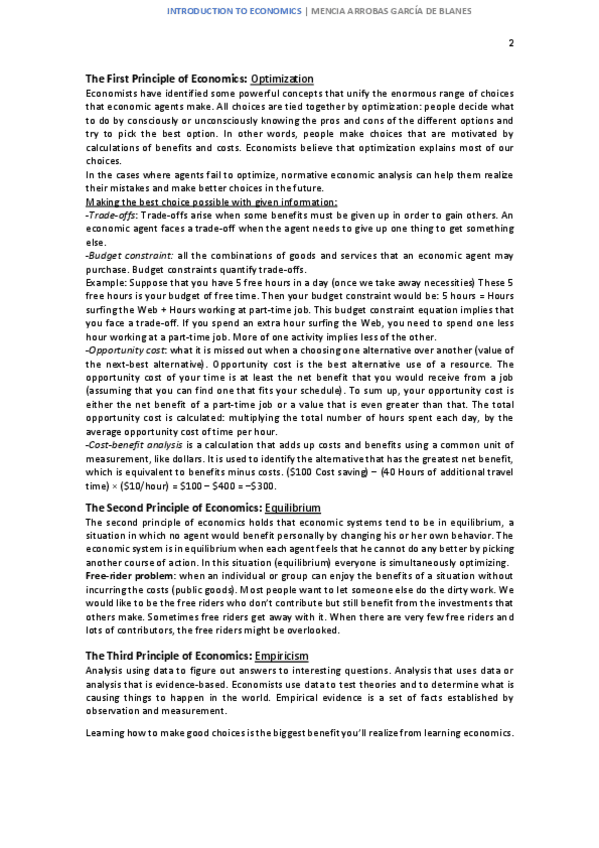 INTRODUCTION TO ECONOMICS | MENCIA ARROBAS GARCÍA DE BLANES

2

The First Principle of Economics: Optimization

Economists have identified some powerful concepts that unify the enormous range of choices that economic agents make. All choices are tied together by optimization: people decide what to do by consciously or unconsciously knowing the pros and cons of the different options and try to pick the best option. In other words, people make choices that are motivated by calculations of benefits and costs. Economists believe that optimization explains most of our choices.

In the cases where agents fail to optimize, normative economic analysis can help them realize their mistakes and make better choices in the future.

Making the best choice possible with given information:

-Trade-offs: Trade-offs arise when some benefits must be given up in order to gain others. An economic agent faces a trade-off when the agent needs to give up one thing to get something else.

-Budget constraint: all the combinations of goods and services that an economic agent may purchase. Budget constraints quantify trade-offs.

Example: Suppose that you have 5 free hours in a day (once we take away necessities) These 5 free hours is your budget of free time. Then your budget constraint would be: 5 hours = Hours surfing the Web + Hours working at part-time job. This budget constraint equation implies that you face a trade-off. If you spend an extra hour surfing the Web, you need to spend one less hour working at a part-time job. More of one activity implies less of the other.

-Opportunity cost: what it is missed out when a choosing one alternative over another (value of the next-best alternative). Opportunity cost is the best alternative use of a resource. The opportunity cost of your time is at least the net benefit that you would receive from a job (assuming that you can find one that fits your schedule). To sum up, your opportunity cost is either the net benefit of a part-time job or a value that is even greater than that. The total opportunity cost is calculated: multiplying the total number of hours spent each day, by the average opportunity cost of time per hour.

-Cost-benefit analysis is a calculation that adds up costs and benefits using a common unit of measurement, like dollars. It is used to identify the alternative that has the greatest net benefit, which is equivalent to benefits minus costs. ($100 Cost saving) − (40 Hours of additional travel time) × ($10/hour) = $100 − $400 = −$300.

The Second Principle of Economics: Equilibrium

The second principle of economics holds that economic systems tend to be in equilibrium, a situation in which no agent would benefit personally by changing his or her own behavior. The economic system is in equilibrium when each agent feels that he cannot do any better by picking another course of action. In this situation (equilibrium) everyone is simultaneously optimizing.

Free-rider problem: when an individual or group can enjoy the benefits of a situation without incurring the costs (public goods). Most people want to let someone else do the dirty work. We would like to be the free riders who don't contribute but still benefit from the investments that others make. Sometimes free riders get away with it. When there are very few free riders and lots of contributors, the free riders might be overlooked.

The Third Principle of Economics: Empiricism

Analysis using data to figure out answers to interesting questions. Analysis that uses data or analysis that is evidence-based. Economists use data to test theories and to determine what is causing things to happen in the world. Empirical evidence is a set of facts established by observation and measurement.

Learning how to make good choices is the biggest benefit you'll realize from learning economics.